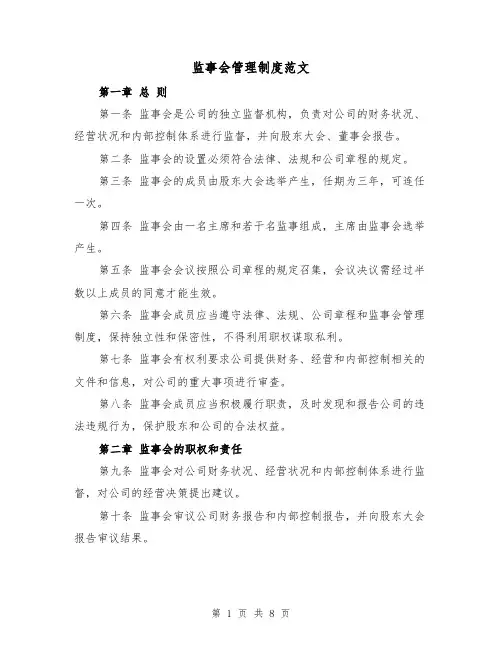 监事会管理制度范文

第一章 总 则

第一条 监事会是公司的独立监督机构，负责对公司的财务状况、经营状况和内部控制体系进行监督，并向股东大会、董事会报告。

第二条 监事会的设置必须符合法律、法规和公司章程的规定。

第三条 监事会的成员由股东大会选举产生，任期为三年，可连任一次。

第四条 监事会由一名主席和若干名监事组成，主席由监事会选举产生。

第五条 监事会会议按照公司章程的规定召集，会议决议需经过半数以上成员的同意才能生效。

第六条 监事会成员应当遵守法律、法规、公司章程和监事会管理制度，保持独立性和保密性，不得利用职权谋取私利。

第七条 监事会有权利要求公司提供财务、经营和内部控制相关的文件和信息，对公司的重大事项进行审查。

第八条 监事会成员应当积极履行职责，及时发现和报告公司的违法违规行为，保护股东和公司的合法权益。

第二章 监事会的职权和责任

第九条 监事会对公司财务状况、经营状况和内部控制体系进行监督，对公司的经营决策提出建议。

第十条 监事会审议公司财务报告和内部控制报告，并向股东大会报告审议结果。

第 1 页 共 8 页